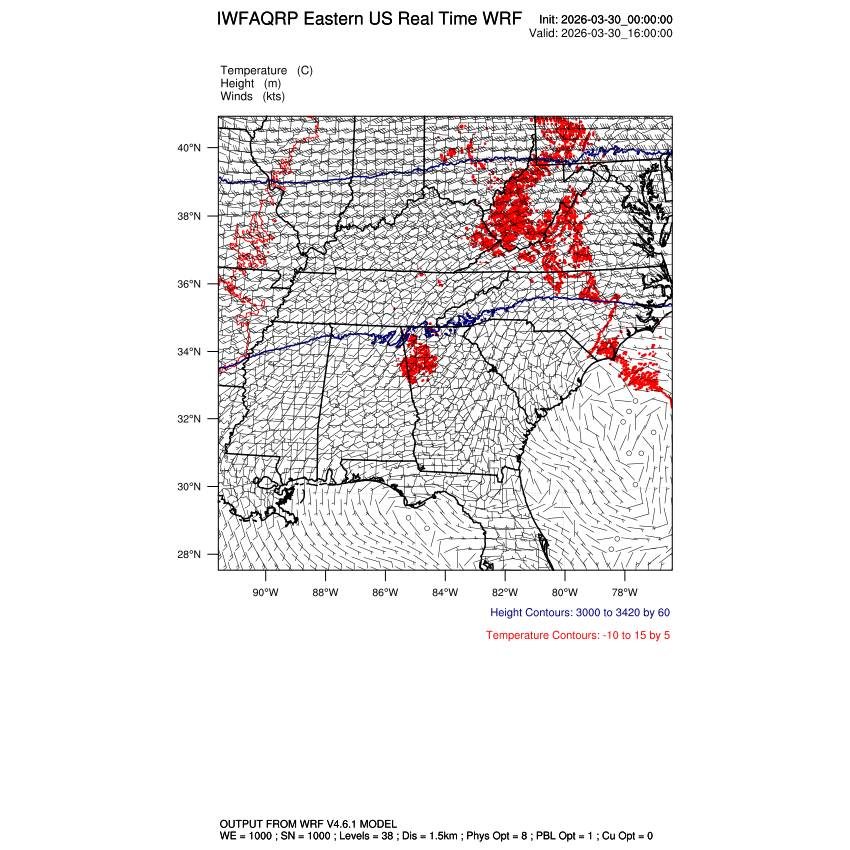 IWFAQRP Eastern US Real Time WRF

Init: 2026-03-30_00:00:00
Valid: 2026-03-30_16:00:00

Temperature (C)
Height (m)
Winds (kts)

40°N
38°N
36°N
34°N
32°N
30°N
28°N

90°W 88°W 86°W 84°W 82°W 80°W 78°W

Height Contours: 3000 to 3420 by 60

Temperature Contours: -10 to 15 by 5

OUTPUT FROM WRF V4.6.1 MODEL
WE = 1000 ; SN = 1000 ; Levels = 38 ; Dis = 1.5km ; Phys Opt = 8 ; PBL Opt = 1 ; Cu Opt = 0